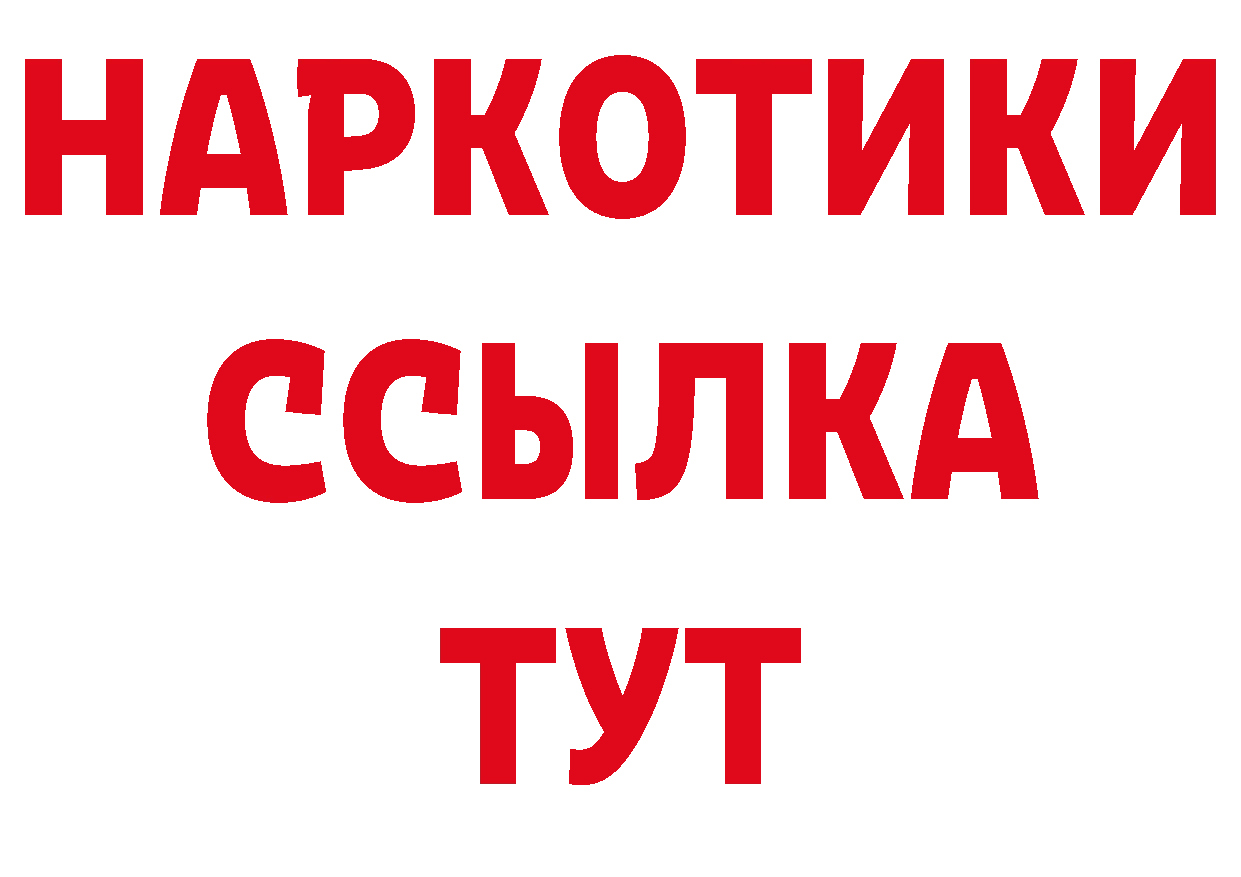 НАРКОТИКИ
ССЫЛКА
ТУТ